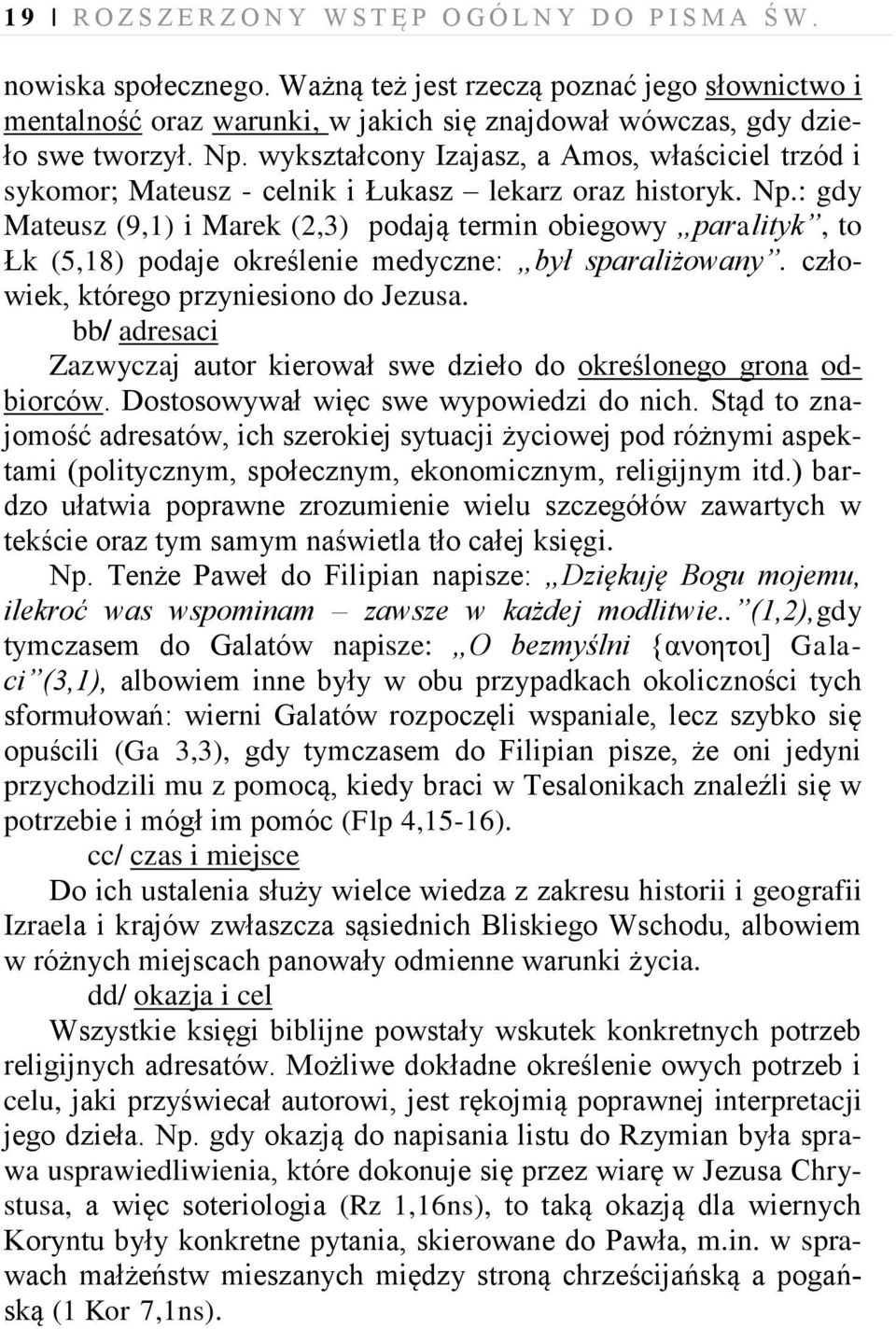 19 | ROZSZERZONY WSTĘP OGÓLNY DO PISMA ŚW.

nowiska społecznego. Ważną też jest rzeczą poznać jego słownictwo i mentalność oraz warunki, w jakich się znajdował wówczas, gdy dzieło swe tworzył. Np. wykształcony Izajasz, a Amos, właściciel trzód i sykomor; Mateusz - celnik i Łukasz – lekarz oraz historyk. Np.: gdy Mateusz (9,1) i Marek (2,3) podają termin obiegowy „paralityk”, to Łk (5,18) podaje określenie medyczne: „był sparaliżowany”. człowiek, którego przyniesiono do Jezusa.

bb/ adresaci

Zazwyczaj autor kierował swe dzieło do określonego grona odbiorców. Dostosowywał więc swe wypowiedzi do nich. Stąd to znajomość adresatów, ich szerokiej sytuacji życiowej pod różnymi aspektami (politycznym, społecznym, ekonomicznym, religijnym itd.) bardzo ułatwia poprawne zrozumienie wielu szczegółów zawartych w tekście oraz tym samym naświetla tło całej księgi.

Np. Tenże Paweł do Filipian napisze: „Dziękuję Bogu mojemu, ilekroć was wspominam – zawsze w każdej modlitwie..”(1,2), gdy tymczasem do Galatów napisze: „O bezmyślni {ανοητοι] Galaci”(3,1), albowiem inne były w obu przypadkach okoliczności tych sformułowań: wierni Galatów rozpoczęli wspaniale, lecz szybko się opuścili (Ga 3,3), gdy tymczasem do Filipian pisze, że oni jedyni przychodzili mu z pomocą, kiedy braci w Tesalonikach znaleźli się w potrzebie i mógł im pomóc (Flp 4,15-16).

cc/ czas i miejsce

Do ich ustalenia służy wielce wiedza z zakresu historii i geografii Izraela i krajów zwłaszcza sąsiednich Bliskiego Wschodu, albowiem w różnych miejscach panowały odmienne warunki życia.

dd/ okazja i cel

Wszystkie księgi biblijne powstały wskutek konkretnych potrzeb religijnych adresatów. Możliwe dokładne określenie owych potrzeb i celu, jaki przyświecał autorowi, jest rękojmią poprawnej interpretacji jego dzieła. Np. gdy okazją do napisania listu do Rzymian była sprawa usprawiedliwienia, które dokonuje się przez wiarę w Jezusa Chrystusa, a więc soteriologia (Rz 1,16ns), to taką okazją dla wiernych Koryntu były konkretne pytania, skierowane do Pawła, m.in. w sprawach małżeństw mieszanych między stroną chrześcijańską a pogańską (1 Kor 7,1ns).